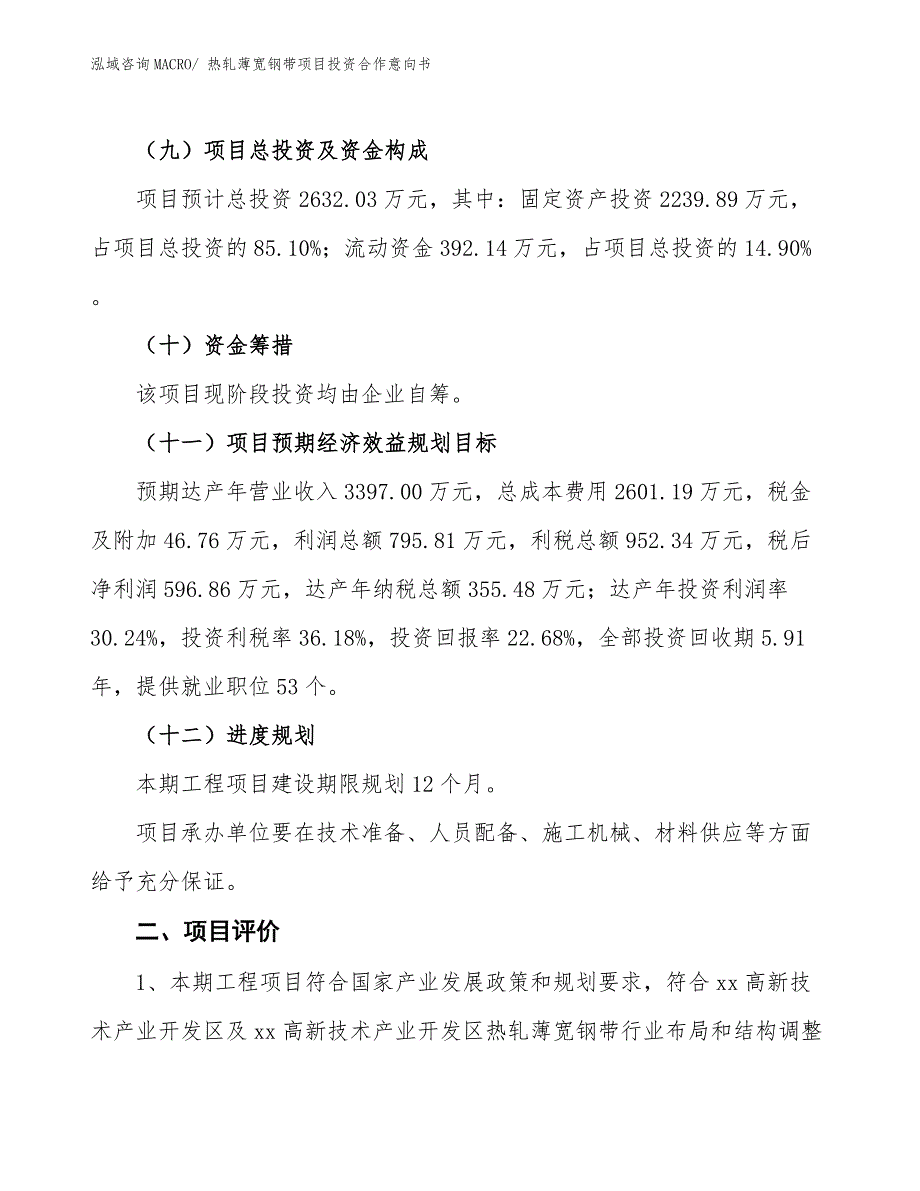 泓域咨询MACRO/ 热轧薄宽钢带项目投资合作意向书

（九）项目总投资及资金构成

项目预计总投资 2632.03 万元，其中：固定资产投资 2239.89 万元，占项目总投资的 85.10%；流动资金 392.14 万元，占项目总投资的 14.90%。

（十）资金筹措

该项目现阶段投资均由企业自筹。

（十一）项目预期经济效益规划目标

预期达产年营业收入 3397.00 万元，总成本费用 2601.19 万元，税金及附加 46.76 万元，利润总额 795.81 万元，利税总额 952.34 万元，税后净利润 596.86 万元，达产年纳税总额 355.48 万元；达产年投资利润率 30.24%，投资利税率 36.18%，投资回报率 22.68%，全部投资回收期 5.91 年，提供就业职位 53 个。

（十二）进度规划

本期工程项目建设期限规划 12 个月。

项目承办单位要在技术准备、人员配备、施工机械、材料供应等方面给予充分保证。

二、项目评价

1、本期工程项目符合国家产业发展政策和规划要求，符合 xx 高新技术产业开发区及 xx 高新技术产业开发区热轧薄宽钢带行业布局和结构调整